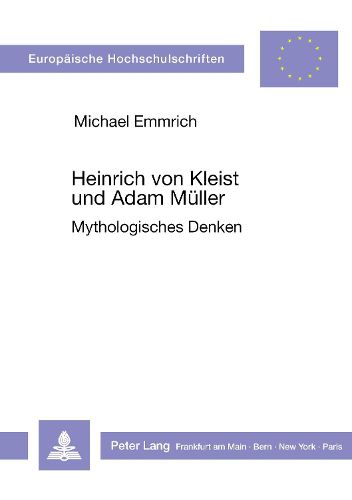 Europäische Hochschulschriften

Michael Emmrich

Heinrich von Kleist und Adam Müller

Mythologisches Denken

Peter Lang Frankfurt am Main · Bern · New York · Paris